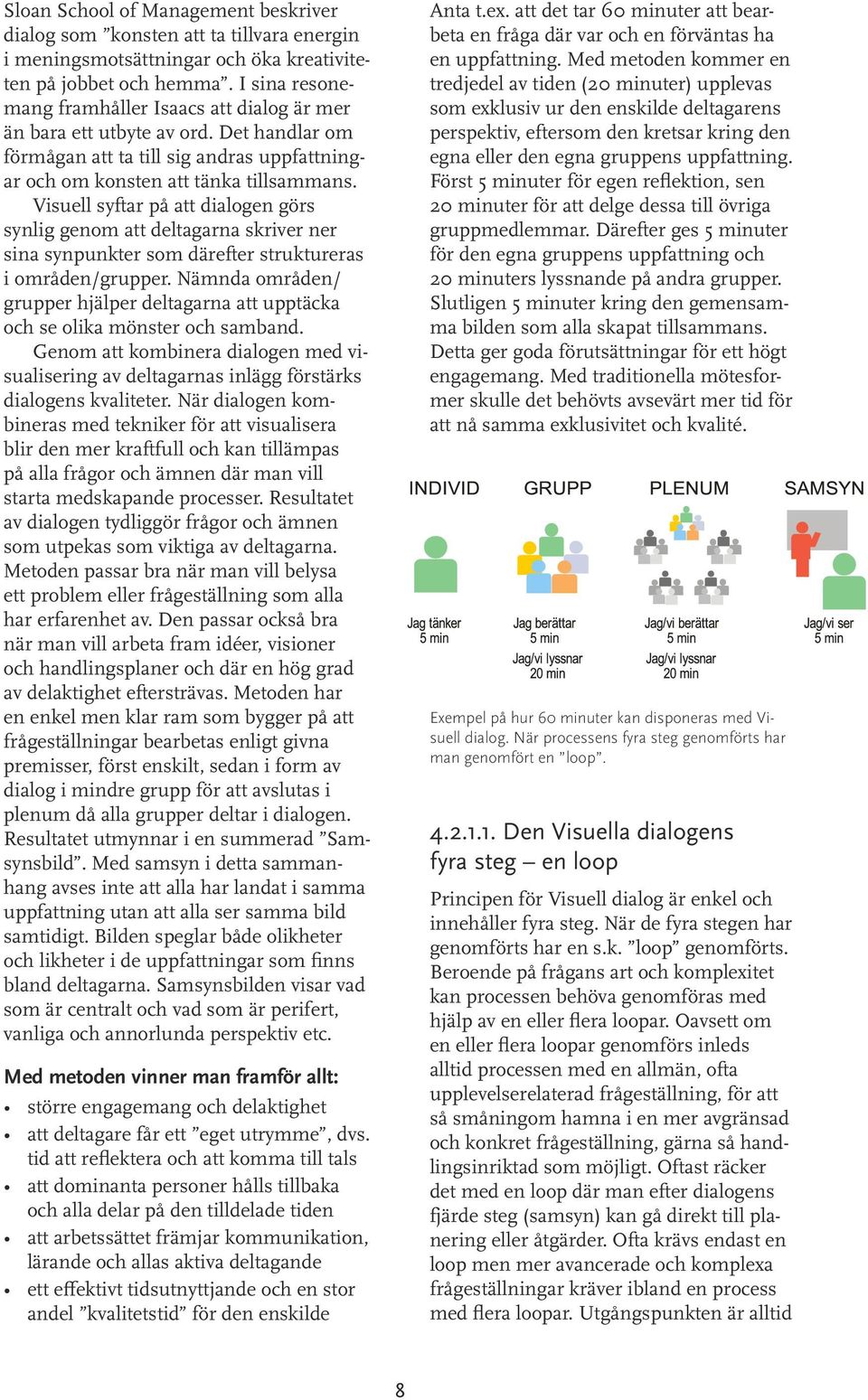 Sloan School of Management beskriver dialog som ”konsten att ta tillvara energin i meningsmotsättningar och öka kreativiteten på jobbet och hemma”. I sina resonemang framhåller Isaacs att dialog är mer än bara ett utbyte av ord. Det handlar om förmågan att ta till sig andras uppfattningar och om konsten att tänka tillsammans.

Visuell syftar på att dialogen görs synlig genom att deltagarna skriver ner sina synpunkter som därefter struktureras i områden/grupper. Nämnda områden/grupper hjälper deltagarna att upptäcka och se olika mönster och samband.

Genom att kombinera dialogen med visualisering av deltagarnas inlägg förstärks dialogens kvaliteter. När dialogen kombineras med tekniker för att visualisera blir den mer kraftfull och kan tillämpas på alla frågor och ämnen där man vill starta medskapande processer. Resultatet av dialogen tydliggör frågor och ämnen som utpekas som viktiga av deltagarna. Metoden passar bra när man vill belysa ett problem eller frågeställning som alla har erfarenhet av. Den passar också bra när man vill arbeta fram idéer, visioner och handlingsplaner och där en hög grad av delaktighet eftersträvas. Metoden har en enkel men klar ram som bygger på att frågeställningar bearbetas enligt givna premisser, först enskilt, sedan i form av dialog i mindre grupp för att avslutas i plenum då alla grupper deltar i dialogen. Resultatet utmynnar i en summerad ”Samsynsbild”. Med samsyn i detta sammanhang avses inte att alla har landat i samma uppfattning utan att alla ser samma bild samtidigt. Bilden speglar både olikheter och likheter i de uppfattningar som finns bland deltagarna. Samsynsbilden visar vad som är centralt och vad som är perifert, vanliga och annorlunda perspektiv etc.

Med metoden vinner man framför allt:
• större engagemang och delaktighet
• att deltagare får ett ”eget utrymme”, dvs. tid att reflektera och att komma till tals
• att dominanta personer hålls tillbaka och alla delar på den tilldelade tiden
• att arbetssättet främjar kommunikation, lärande och allas aktiva deltagande
• ett effektivt tidsutnyttjande och en stor andel ”kvalitetstid” för den enskilde

Anta t.ex. att det tar 60 minuter att bearbeta en fråga där var och en förväntas ha en uppfattning. Med metoden kommer en tredjedel av tiden (20 minuter) upplevas som exklusiv ur den enskilde deltagarens perspektiv, eftersom den kretsar kring den egna eller den egna gruppens uppfattning. Först 5 minuter för egen reflektion, sen 20 minuter för att delge dessa till övriga gruppmedlemmar. Därefter ges 5 minuter för den egna gruppens uppfattning och 20 minuters lyssnande på andra grupper. Slutligen 5 minuter kring den gemensamma bilden som alla skapat tillsammans. Detta ger goda förutsättningar för ett högt engagemang. Med traditionella mötesformer skulle det behövts avsevärt mer tid för att nå samma exklusivitet och kvalité.

INDIVID
Jag tänker
5 min

GRUPP
Jag berättar
5 min
Jag/vi lyssnar
20 min

PLENUM
Jag/vi berättar
5 min
Jag/vi lyssnar
20 min

SAMSYN
Jag/vi ser
5 min

Exempel på hur 60 minuter kan disponeras med Visuell dialog. När processens fyra steg genomförts har man genomfört en ”loop”.

4.2.1.1. Den Visuella dialogens fyra steg – en loop

Principen för Visuell dialog är enkel och innehåller fyra steg. När de fyra stegen har genomförts har en s.k. ”loop” genomförts. Beroende på frågans art och komplexitet kan processen behöva genomföras med hjälp av en eller flera loopar. Oavsett om en eller flera loopar genomförs inleds alltid processen med en allmän, ofta upplevelserelaterad frågeställning, för att så småningom hamna i en mer avgränsad och konkret frågeställning, gärna så handlingsinriktad som möjligt. Oftast räcker det med en loop där man efter dialogens fjärde steg (samsyn) kan gå direkt till planering eller åtgärder. Ofta krävs endast en loop men mer avancerade och komplexa frågeställningar kräver ibland en process med flera loopar. Utgångspunkten är alltid

8